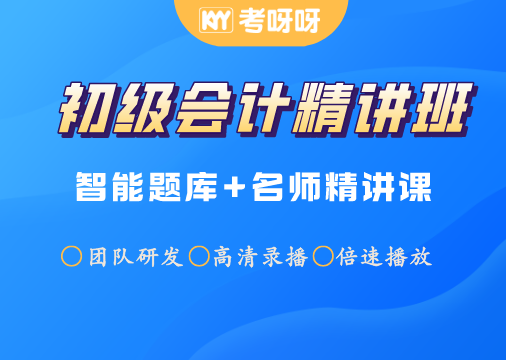 KY 考呀呀

初级会计精讲班

智能题库+名师精讲课

团队研发 高清录播 倍速播放